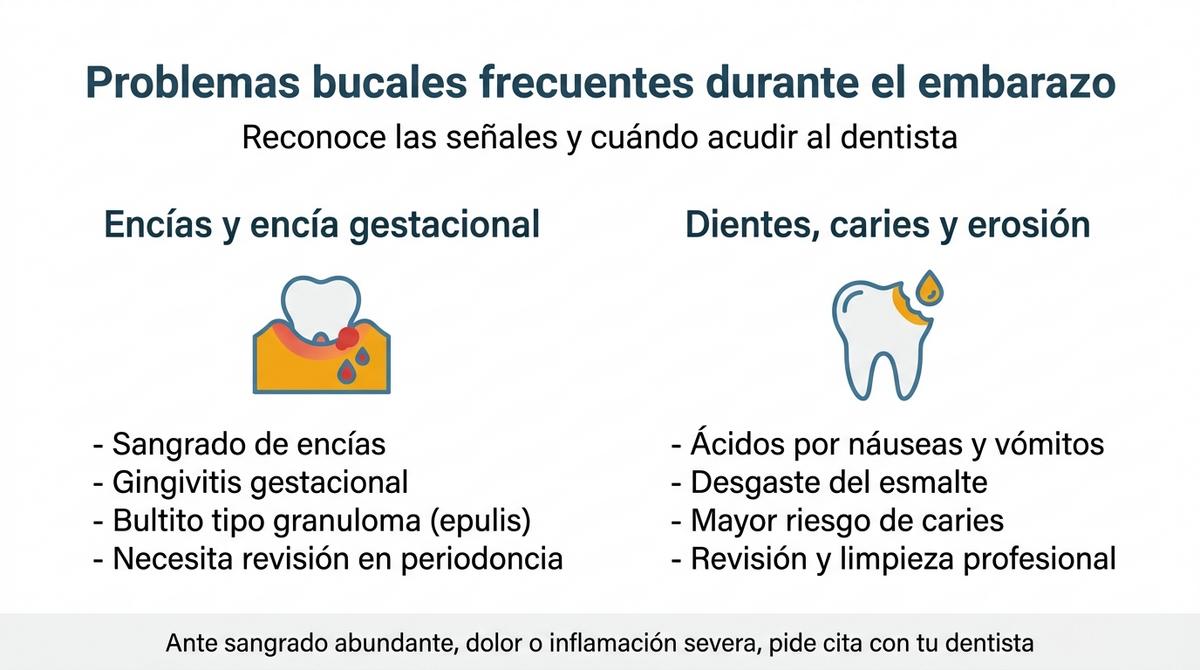 Problemas bucales frecuentes durante el embarazo

Reconoce las señales y cuándo acudir al dentista

Encías y encía gestacional

- Sangrado de encías
- Gingivitis gestacional
- Bultito tipo granuloma (epulis)
- Necesita revisión en periodoncia

Dientes, caries y erosión

- Ácidos por náuseas y vómitos
- Desgaste del esmalte
- Mayor riesgo de caries
- Revisión y limpieza profesional

Ante sangrado abundante, dolor o inflamación severa, pide cita con tu dentista